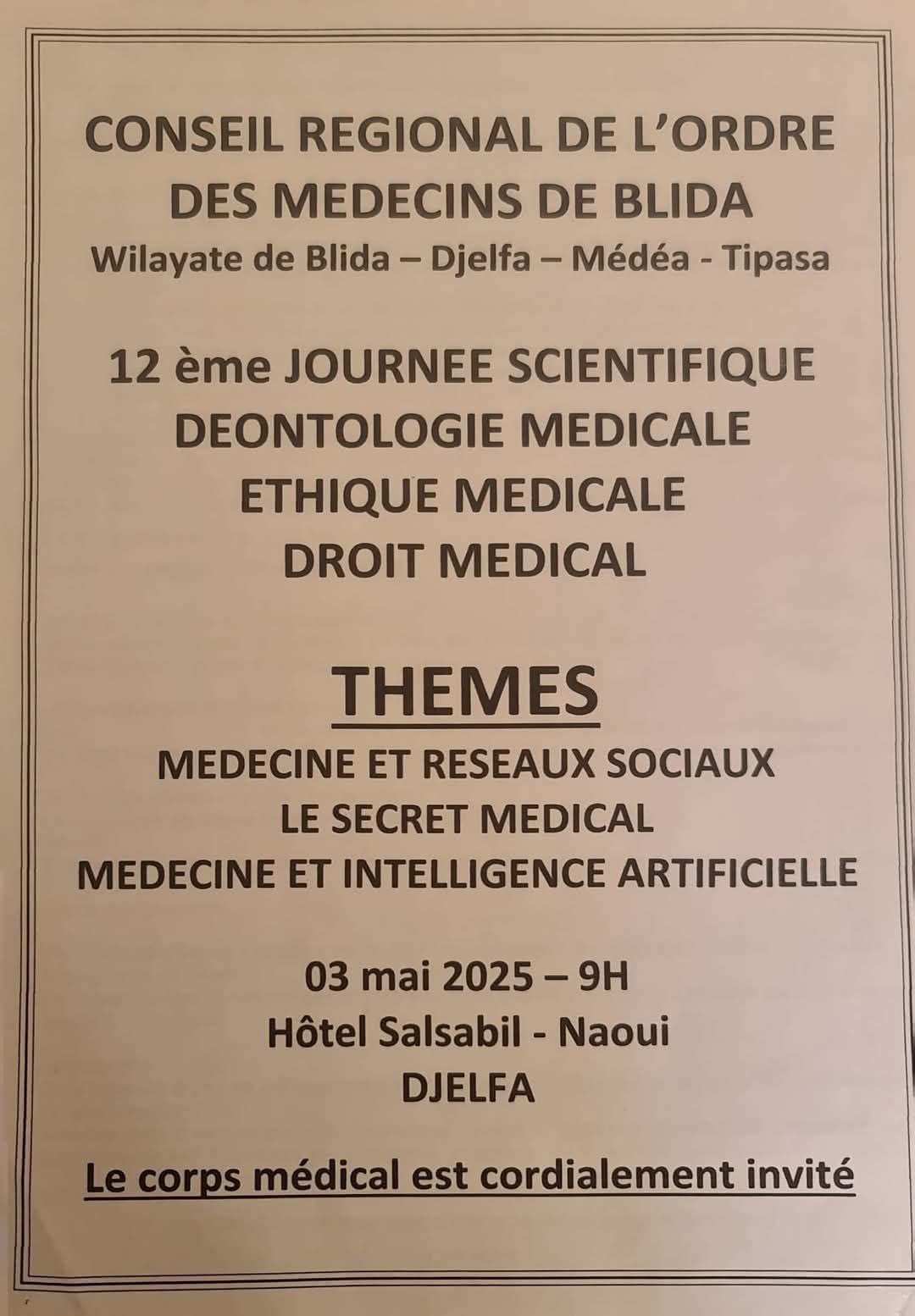 CONSEIL REGIONAL DE L'ORDRE DES MEDECINS DE BLIDA
Wilayate de Blida – Djelfa – Médéa - Tipasa

12 ème JOURNEE SCIENTIFIQUE
DEONTOLOGIE MEDICALE
ETHIQUE MEDICALE
DROIT MEDICAL

THEMES
MEDECINE ET RESEAUX SOCIAUX
LE SECRET MEDICAL
MEDECINE ET INTELLIGENCE ARTIFICIELLE

03 mai 2025 – 9H
Hôtel Salsabil - Naoui
DJELFA

Le corps médical est cordialement invité